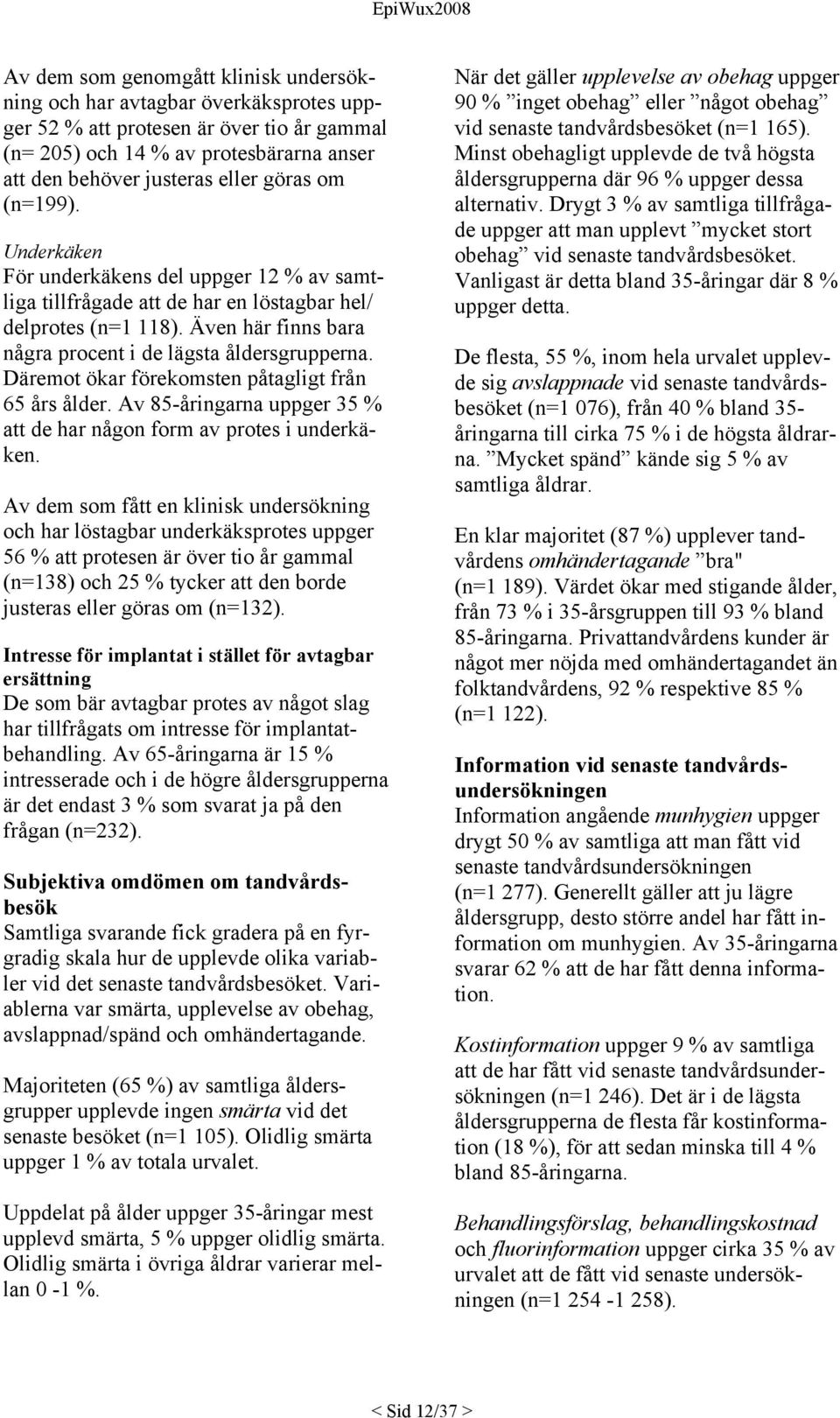 EpiWux2008

Av dem som genomgått klinisk undersökning och har avtagbar överkäksprotes uppger 52 % att protesen är över tio år gammal (n= 205) och 14 % av protesbärarna anser att den behöver justeras eller göras om (n=199).

Underkäken
För underkäkens del uppger 12 % av samtliga tillfrågade att de har en löstagbar hel/ delprotes (n=1 118). Även här finns bara några procent i de lägsta åldersgrupperna. Däremot ökar förekomsten påtagligt från 65 års ålder. Av 85-åringarna uppger 35 % att de har någon form av protes i underkäken.

Av dem som fått en klinisk undersökning och har löstagbar underkäksprotes uppger 56 % att protesen är över tio år gammal (n=138) och 25 % tycker att den borde justeras eller göras om (n=132).

Intresse för implantat i stället för avtagbar ersättning
De som bär avtagbar protes av något slag har tillfrågats om intresse för implantatbehandling. Av 65-åringarna är 15 % intresserade och i de högre åldersgrupperna är det endast 3 % som svarat ja på den frågan (n=232).

Subjektiva omdömen om tandvårdsbesök
Samtliga svarande fick gradera på en fyrgradig skala hur de upplevde olika variabler vid det senaste tandvårdsbesöket. Variablerna var smärta, upplevelse av obehag, avslappnad/spänd och omhändertagande.

Majoriteten (65 %) av samtliga åldersgrupper upplevde ingen smärta vid det senaste besöket (n=1 105). Olidlig smärta uppger 1 % av totala urvalet.

Uppdelat på ålder uppger 35-åringar mest upplevd smärta, 5 % uppger olidlig smärta. Olidlig smärta i övriga åldrar varierar mellan 0 -1 %.

När det gäller upplevelse av obehag uppger 90 % ”inget obehag” eller ”något obehag” vid senaste tandvårdsbesöket (n=1 165). Minst obehagligt upplevde de två högsta åldersgrupperna där 96 % uppger dessa alternativ. Drygt 3 % av samtliga tillfrågade uppger att man upplevt ”mycket stort obehag” vid senaste tandvårdsbesöket. Vanligast är detta bland 35-åringar där 8 % uppger detta.

De flesta, 55 %, inom hela urvalet upplevde sig avslappnade vid senaste tandvårdsbesöket (n=1 076), från 40 % bland 35-åringarna till cirka 75 % i de högsta åldrarna. ”Mycket spänd” kände sig 5 % av samtliga åldrar.

En klar majoritet (87 %) upplever tandvårdens omhändertagande ”bra" (n=1 189). Värdet ökar med stigande ålder, från 73 % i 35-årsgruppen till 93 % bland 85-åringarna. Privattandvårdens kunder är något mer nöjda med omhändertagandet än folktandvårdens, 92 % respektive 85 % (n=1 122).

Information vid senaste tandvårdsundersökningen
Information angående munhygien uppger drygt 50 % av samtliga att man fått vid senaste tandvårdsundersökningen (n=1 277). Generellt gäller att ju lägre åldersgrupp, desto större andel har fått information om munhygien. Av 35-åringarna svarar 62 % att de har fått denna information.

Kostinformation uppger 9 % av samtliga att de har fått vid senaste tandvårdsundersökningen (n=1 246). Det är i de lägsta åldersgrupperna de flesta får kostinformation (18 %), för att sedan minska till 4 % bland 85-åringarna.

Behandlingsförslag, behandlingskostnad och fluorinformation uppger cirka 35 % av urvalet att de fått vid senaste undersökningen (n=1 254 -1 258).

< Sid 12/37 >